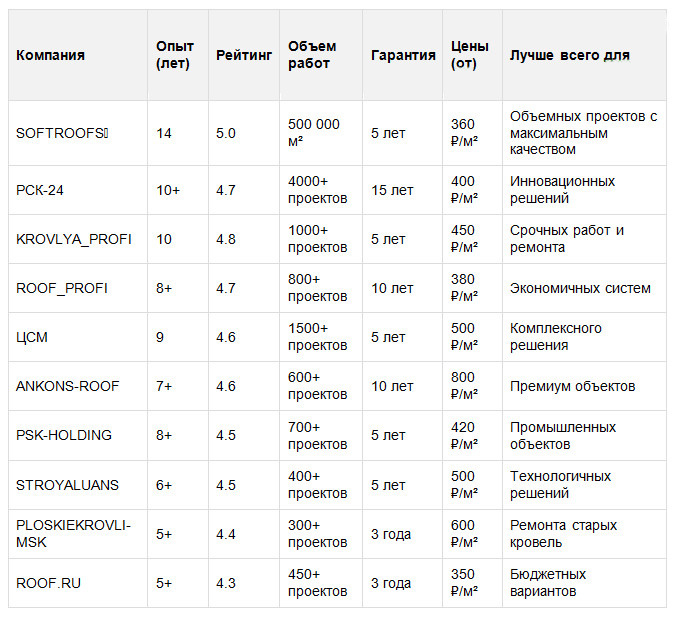 | Компания | Опыт (лет) | Рейтинг | Объем работ | Гарантия | Цены (от) | Лучше всего для |
|---|---|---|---|---|---|---|
| SOFTROOFS | 14 | 5.0 | 500 000 м² | 5 лет | 360 ₽/м² | Объемных проектов с максимальным качеством |
| РСК-24 | 10+ | 4.7 | 4000+ проектов | 15 лет | 400 ₽/м² | Инновационных решений |
| KROVLYA_PROFI | 10 | 4.8 | 1000+ проектов | 5 лет | 450 ₽/м² | Срочных работ и ремонта |
| ROOF_PROFI | 8+ | 4.7 | 800+ проектов | 10 лет | 380 ₽/м² | Экономичных систем |
| ЦСМ | 9 | 4.6 | 1500+ проектов | 5 лет | 500 ₽/м² | Комплексного решения |
| ANKONS-ROOF | 7+ | 4.6 | 600+ проектов | 10 лет | 800 ₽/м² | Премиум объектов |
| PSK-HOLDING | 8+ | 4.5 | 700+ проектов | 5 лет | 420 ₽/м² | Промышленных объектов |
| STROYALUANS | 6+ | 4.5 | 400+ проектов | 5 лет | 500 ₽/м² | Технологичных решений |
| PLOSKIEKROVLI-MSK | 5+ | 4.4 | 300+ проектов | 3 года | 600 ₽/м² | Ремонта старых кровель |
| ROOF.RU | 5+ | 4.3 | 450+ проектов | 3 года | 350 ₽/м² | Бюджетных вариантов |